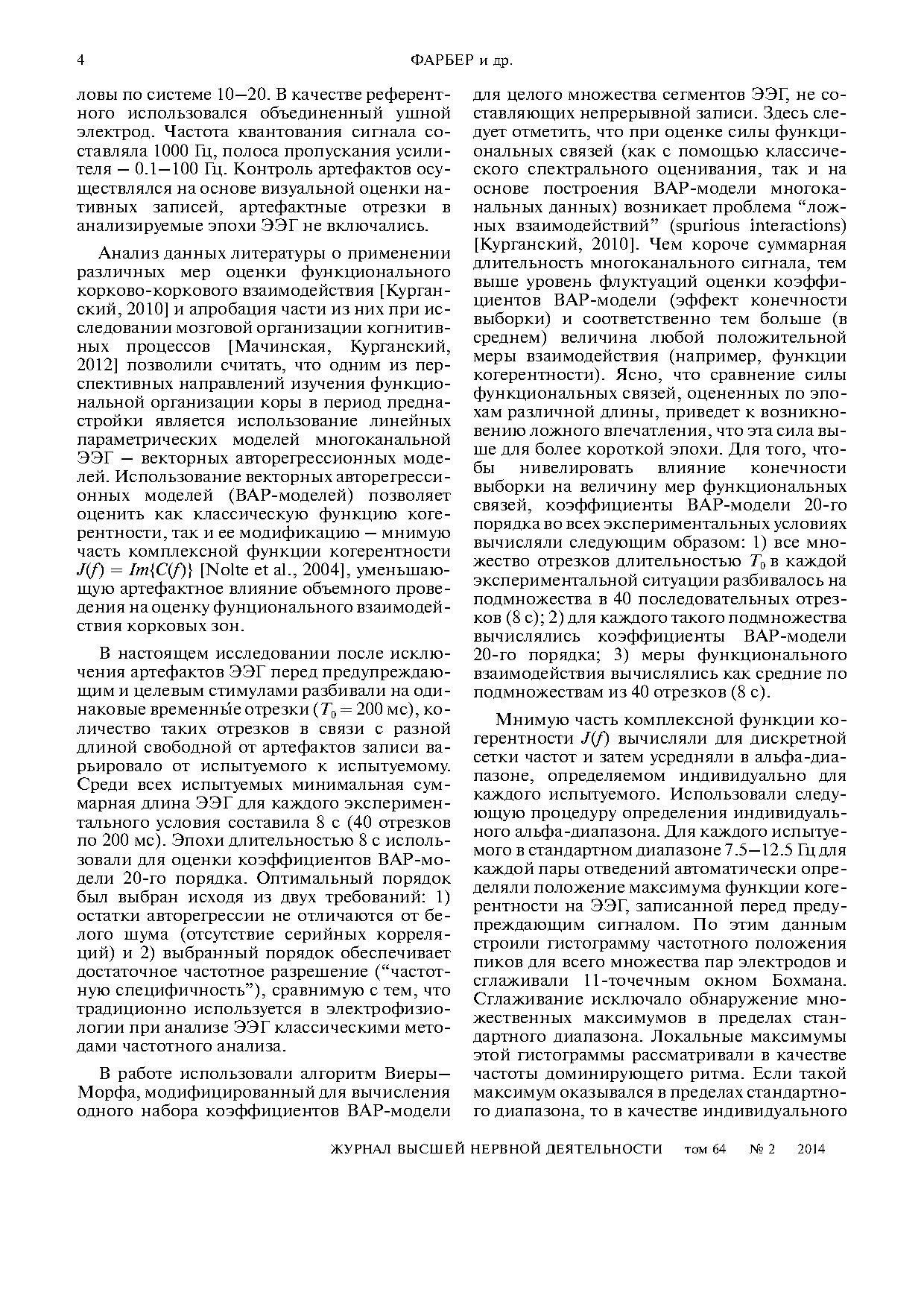 4 ФАРБЕР и др.

ловы по системе 10–20. В качестве референтного использовался объединенный ушной электрод. Частота квантования сигнала составляла 1000 Гц, полоса пропускания усилителя – 0.1–100 Гц. Контроль артефактов осуществлялся на основе визуальной оценки нативных записей, артефактные отрезки в анализируемые эпохи ЭЭГ не включались.

Анализ данных литературы о применении различных мер оценки функционального корково-коркового взаимодействия [Курганский, 2010] и апробация части из них при исследовании мозговой организации когнитивных процессов [Мачинская, Курганский, 2012] позволили считать, что одним из перспективных направлений изучения функциональной организации коры в период преднастройки является использование линейных параметрических моделей многоканальной ЭЭГ – векторных авторегрессионных моделей. Использование векторных авторегрессионных моделей (ВАР-моделей) позволяет оценить как классическую функцию когерентности, так и ее модификацию – мнимую часть комплексной функции когерентности $J(f) = Im\{C(f)\}$ [Nolte et al., 2004], уменьшающую артефактное влияние объемного проведения на оценку фунционального взаимодействия корковых зон.

В настоящем исследовании после исключения артефактов ЭЭГ перед предупреждающим и целевым стимулами разбивали на одинаковые временны́е отрезки ($T_0 = 200$ мс), количество таких отрезков в связи с разной длиной свободной от артефактов записи варьировало от испытуемого к испытуемому. Среди всех испытуемых минимальная суммарная длина ЭЭГ для каждого экспериментального условия составила 8 с (40 отрезков по 200 мс). Эпохи длительностью 8 с использовали для оценки коэффициентов ВАР-модели 20-го порядка. Оптимальный порядок был выбран исходя из двух требований: 1) остатки авторегрессии не отличаются от белого шума (отсутствие серийных корреляций) и 2) выбранный порядок обеспечивает достаточное частотное разрешение (“частотную специфичность”), сравнимую с тем, что традиционно используется в электрофизиологии при анализе ЭЭГ классическими методами частотного анализа.

В работе использовали алгоритм Виеры–Морфа, модифицированный для вычисления одного набора коэффициентов ВАР-модели для целого множества сегментов ЭЭГ, не составляющих непрерывной записи. Здесь следует отметить, что при оценке силы функциональных связей (как с помощью классического спектрального оценивания, так и на основе построения ВАР-модели многоканальных данных) возникает проблема “ложных взаимодействий” (spurious interactions) [Курганский, 2010]. Чем короче суммарная длительность многоканального сигнала, тем выше уровень флуктуаций оценки коэффициентов ВАР-модели (эффект конечности выборки) и соответственно тем больше (в среднем) величина любой положительной меры взаимодействия (например, функции когерентности). Ясно, что сравнение силы функциональных связей, оцененных по эпохам различной длины, приведет к возникновению ложного впечатления, что эта сила выше для более короткой эпохи. Для того, чтобы нивелировать влияние конечности выборки на величину мер функциональных связей, коэффициенты ВАР-модели 20-го порядка во всех экспериментальных условиях вычисляли следующим образом: 1) все множество отрезков длительностью $T_0$ в каждой экспериментальной ситуации разбивалось на подмножества в 40 последовательных отрезков (8 с); 2) для каждого такого подмножества вычислялись коэффициенты ВАР-модели 20-го порядка; 3) меры функционального взаимодействия вычислялись как средние по подмножествам из 40 отрезков (8 с).

Мнимую часть комплексной функции когерентности $J(f)$ вычисляли для дискретной сетки частот и затем усредняли в альфа-диапазоне, определяемом индивидуально для каждого испытуемого. Использовали следующую процедуру определения индивидуального альфа-диапазона. Для каждого испытуемого в стандартном диапазоне 7.5–12.5 Гц для каждой пары отведений автоматически определяли положение максимума функции когерентности на ЭЭГ, записанной перед предупреждающим сигналом. По этим данным строили гистограмму частотного положения пиков для всего множества пар электродов и сглаживали 11-точечным окном Бохмана. Сглаживание исключало обнаружение множественных максимумов в пределах стандартного диапазона. Локальные максимумы этой гистограммы рассматривали в качестве частоты доминирующего ритма. Если такой максимум оказывался в пределах стандартного диапазона, то в качестве индивидуального

ЖУРНАЛ ВЫСШЕЙ НЕРВНОЙ ДЕЯТЕЛЬНОСТИ том 64 № 2 2014